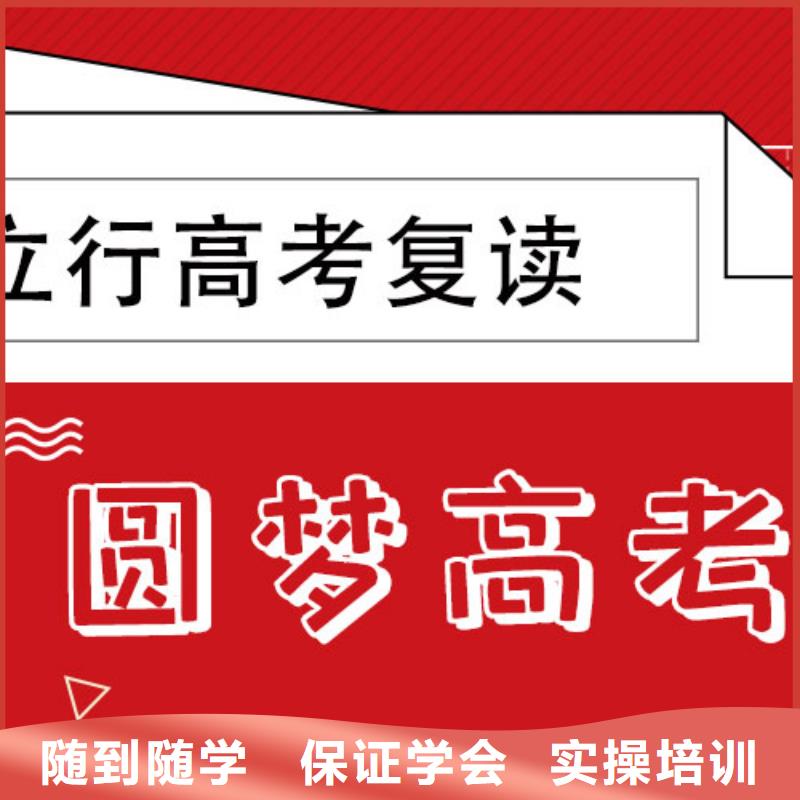 立行高考复读

圆梦高考

随到随学　保证学会　实操培训